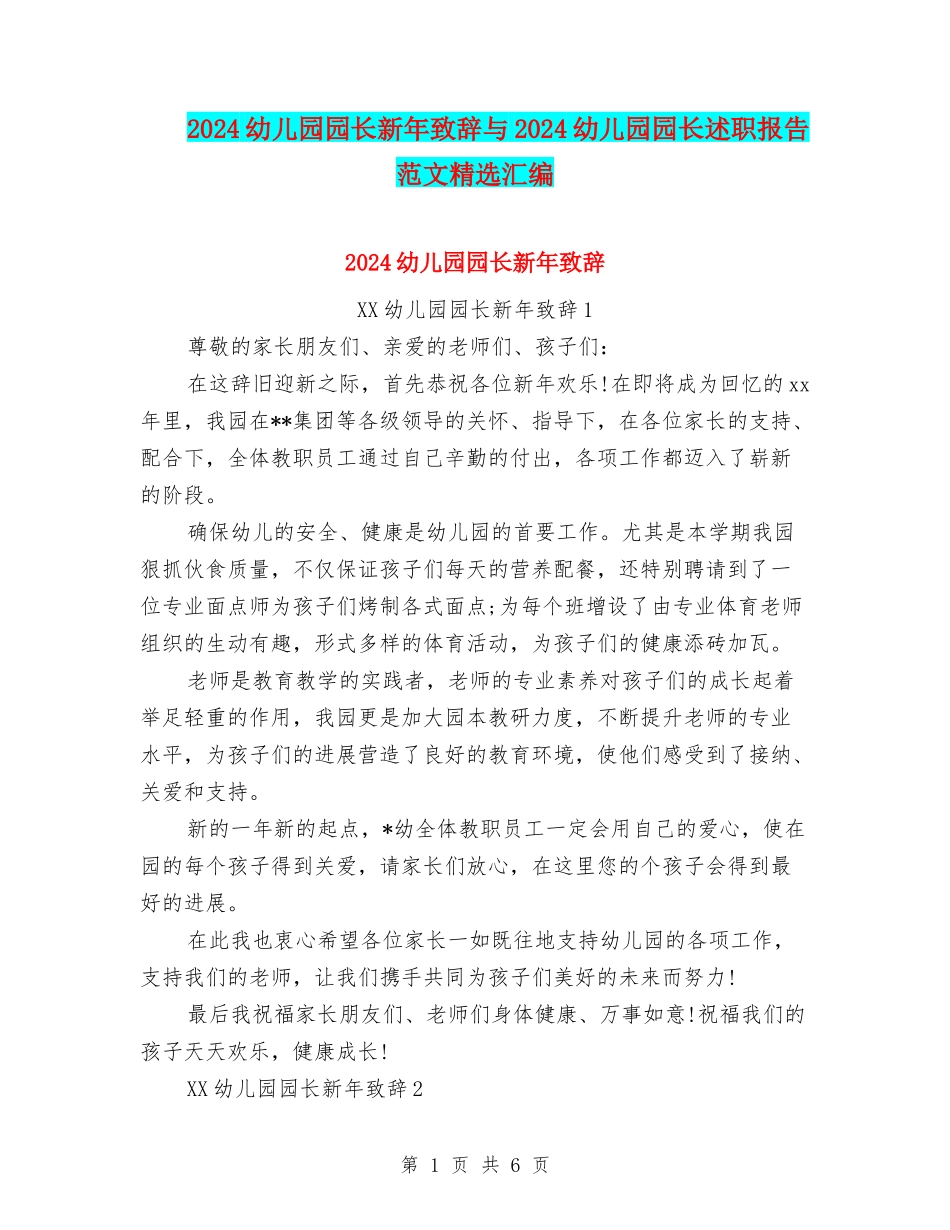 2024幼儿园园长新年致辞与2024幼儿园园长述职报告范文精选汇编

2024幼儿园园长新年致辞

XX幼儿园园长新年致辞1

尊敬的家长朋友们、亲爱的老师们、孩子们：

在这辞旧迎新之际，首先恭祝各位新年欢乐!在即将成为回忆的xx年里，我园在**集团等各级领导的关怀、指导下，在各位家长的支持、配合下，全体教职员工通过自己辛勤的付出，各项工作都迈入了崭新的阶段。

确保幼儿的安全、健康是幼儿园的首要工作。尤其是本学期我园狠抓伙食质量，不仅保证孩子们每天的营养配餐，还特别聘请到了一位专业面点师为孩子们烤制各式面点;为每个班增设了由专业体育老师组织的生动有趣，形式多样的体育活动，为孩子们的健康添砖加瓦。

老师是教育教学的实践者，老师的专业素养对孩子们的成长起着举足轻重的作用，我园更是加大园本教研力度，不断提升老师的专业水平，为孩子们的进展营造了良好的教育环境，使他们感受到了接纳、关爱和支持。

新的一年新的起点，*幼全体教职员工一定会用自己的爱心，使在园的每个孩子得到关爱，请家长们放心，在这里您的个孩子会得到最好的进展。

在此我也衷心希望各位家长一如既往地支持幼儿园的各项工作，支持我们的老师，让我们携手共同为孩子们美好的未来而努力!

最后我祝福家长朋友们、老师们身体健康、万事如意!祝福我们的孩子天天欢乐，健康成长!

XX幼儿园园长新年致辞2

第 1 页 共 6 页